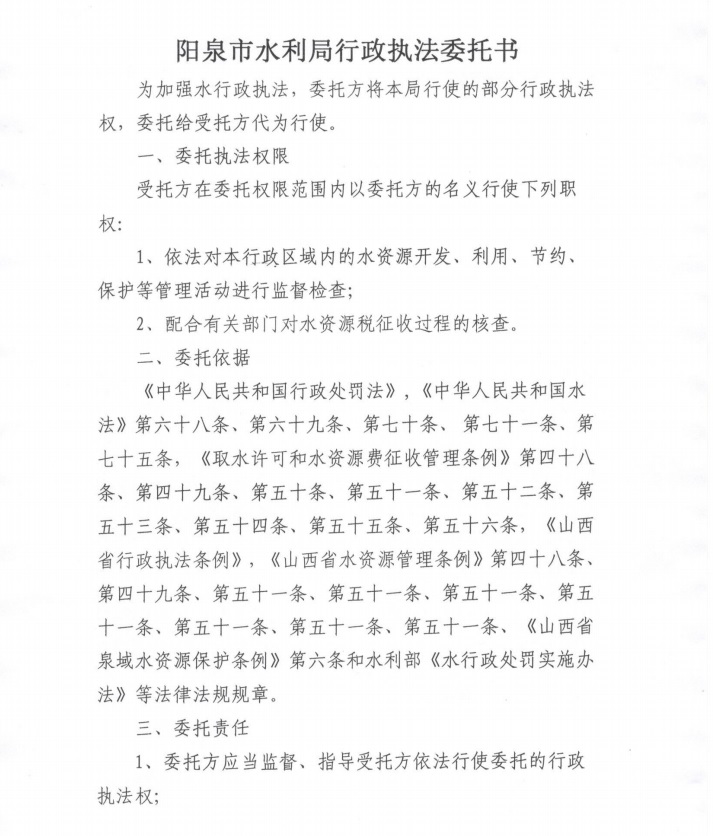 阳泉市水利局行政执法委托书

为加强水行政执法，委托方将本局行使的部分行政执法权，委托给受托方代为行使。

一、委托执法权限

受托方在委托权限范围内以委托方的名义行使下列职权：

1、依法对本行政区域内的水资源开发、利用、节约、保护等管理活动进行监督检查；

2、配合有关部门对水资源税征收过程的核查。

二、委托依据

《中华人民共和国行政处罚法》，《中华人民共和国水法》第六十八条、第六十九条、第七十条、第七十一条、第七十五条，《取水许可和水资源费征收管理条例》第四十八条、第四十九条、第五十条、第五十一条、第五十二条、第五十三条、第五十四条、第五十五条、第五十六条，《山西省行政执法条例》，《山西省水资源管理条例》第四十八条、第四十九条、第五十一条、第五十一条、第五十一条、第五十一条、第五十一条、第五十一条、第五十一条、《山西省泉域水资源保护条例》第六条和水利部《水行政处罚实施办法》等法律法规规章。

三、委托责任

1、委托方应当监督、指导受托方依法行使委托的行政执法权；